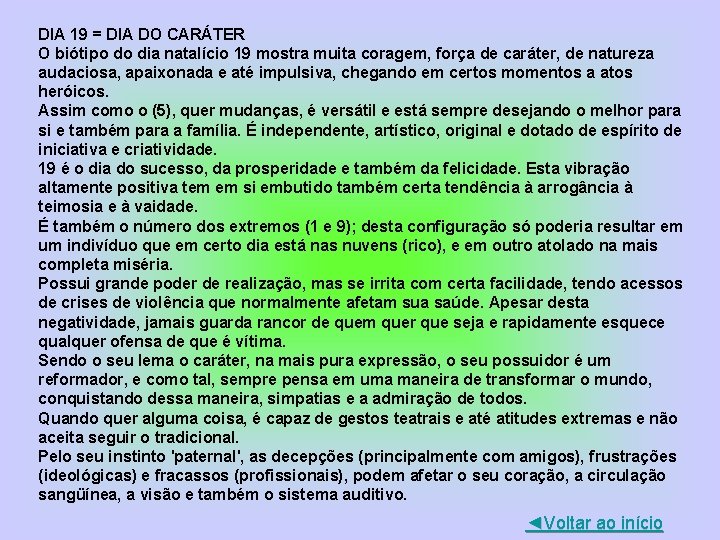 DIA 19 = DIA DO CARÁTER
O biótipo do dia natalício 19 mostra muita coragem, força de caráter, de natureza audaciosa, apaixonada e até impulsiva, chegando em certos momentos a atos heróicos.
Assim como o (5), quer mudanças, é versátil e está sempre desejando o melhor para si e também para a família. É independente, artístico, original e dotado de espírito de iniciativa e criatividade.
19 é o dia do sucesso, da prosperidade e também da felicidade. Esta vibração altamente positiva tem em si embutido também certa tendência à arrogância à teimosia e à vaidade.
É também o número dos extremos (1 e 9); desta configuração só poderia resultar em um indivíduo que em certo dia está nas nuvens (rico), e em outro atolado na mais completa miséria.
Possui grande poder de realização, mas se irrita com certa facilidade, tendo acessos de crises de violência que normalmente afetam sua saúde. Apesar desta negatividade, jamais guarda rancor de quem quer que seja e rapidamente esquece qualquer ofensa de que é vítima.
Sendo o seu lema o caráter, na mais pura expressão, o seu possuidor é um reformador, e como tal, sempre pensa em uma maneira de transformar o mundo, conquistando dessa maneira, simpatias e a admiração de todos.
Quando quer alguma coisa, é capaz de gestos teatrais e até atitudes extremas e não aceita seguir o tradicional.
Pelo seu instinto 'paternal', as decepções (principalmente com amigos), frustrações (ideológicas) e fracassos (profissionais), podem afetar o seu coração, a circulação sangüínea, a visão e também o sistema auditivo.

◄Voltar ao início